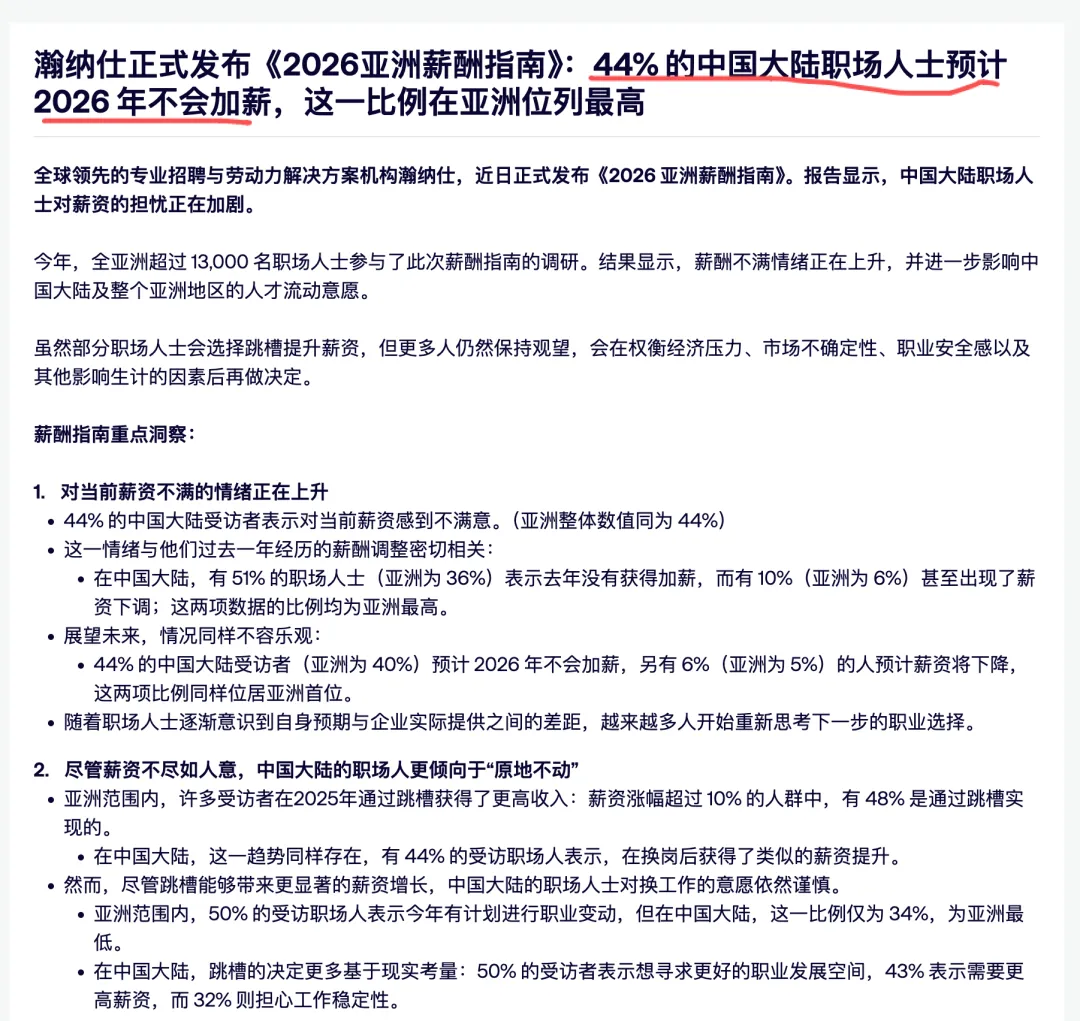 瀚纳仕正式发布《2026亚洲薪酬指南》：44% 的中国大陆职场人士预计 2026 年不会加薪，这一比例在亚洲位列最高

全球领先的专业招聘与劳动力解决方案机构瀚纳仕，近日正式发布《2026 亚洲薪酬指南》。报告显示，中国大陆职场人士对薪资的担忧正在加剧。

今年，全亚洲超过 13,000 名职场人士参与了此次薪酬指南的调研。结果显示，薪酬不满情绪正在上升，并进一步影响中国大陆及整个亚洲地区的人才流动意愿。

虽然部分职场人士会选择跳槽提升薪资，但更多人仍然保持观望，会在权衡经济压力、市场不确定性、职业安全感以及其他影响生计的因素后再做决定。

薪酬指南重点洞察：

1. 对当前薪资不满的情绪正在上升
• 44% 的中国大陆受访者表示对当前薪资感到不满意。（亚洲整体数值同为 44%）
• 这一情绪与他们过去一年经历的薪酬调整密切相关：
  • 在中国大陆，有 51% 的职场人士（亚洲为 36%）表示去年没有获得加薪，而有 10%（亚洲为 6%）甚至出现了薪资下调；这两项数据的比例均为亚洲最高。
• 展望未来，情况同样不容乐观：
  • 44% 的中国大陆受访者（亚洲为 40%）预计 2026 年不会加薪，另有 6%（亚洲为 5%）的人预计薪资将下降，这两项比例同样位居亚洲首位。
• 随着职场人士逐渐意识到自身预期与企业实际提供之间的差距，越来越多人开始重新思考下一步的职业选择。

2. 尽管薪资不尽如人意，中国大陆的职场人更倾向于“原地不动”
• 亚洲范围内，许多受访者在2025年通过跳槽获得了更高收入：薪资涨幅超过 10% 的人群中，有 48% 是通过跳槽实现的。
  • 在中国大陆，这一趋势同样存在，有 44% 的受访职场人表示，在换岗后获得了类似的薪资提升。
• 然而，尽管跳槽能够带来更显著的薪资增长，中国大陆的职场人士对换工作的意愿依然谨慎。
  • 亚洲范围内，50% 的受访职场人表示今年有计划进行职业变动，但在中国大陆，这一比例仅为 34%，为亚洲最低。
  • 在中国大陆，跳槽的决定更多基于现实考量：50% 的受访者表示想寻求更好的职业发展空间，43% 表示需要更高薪资，而 32% 则担心工作稳定性。